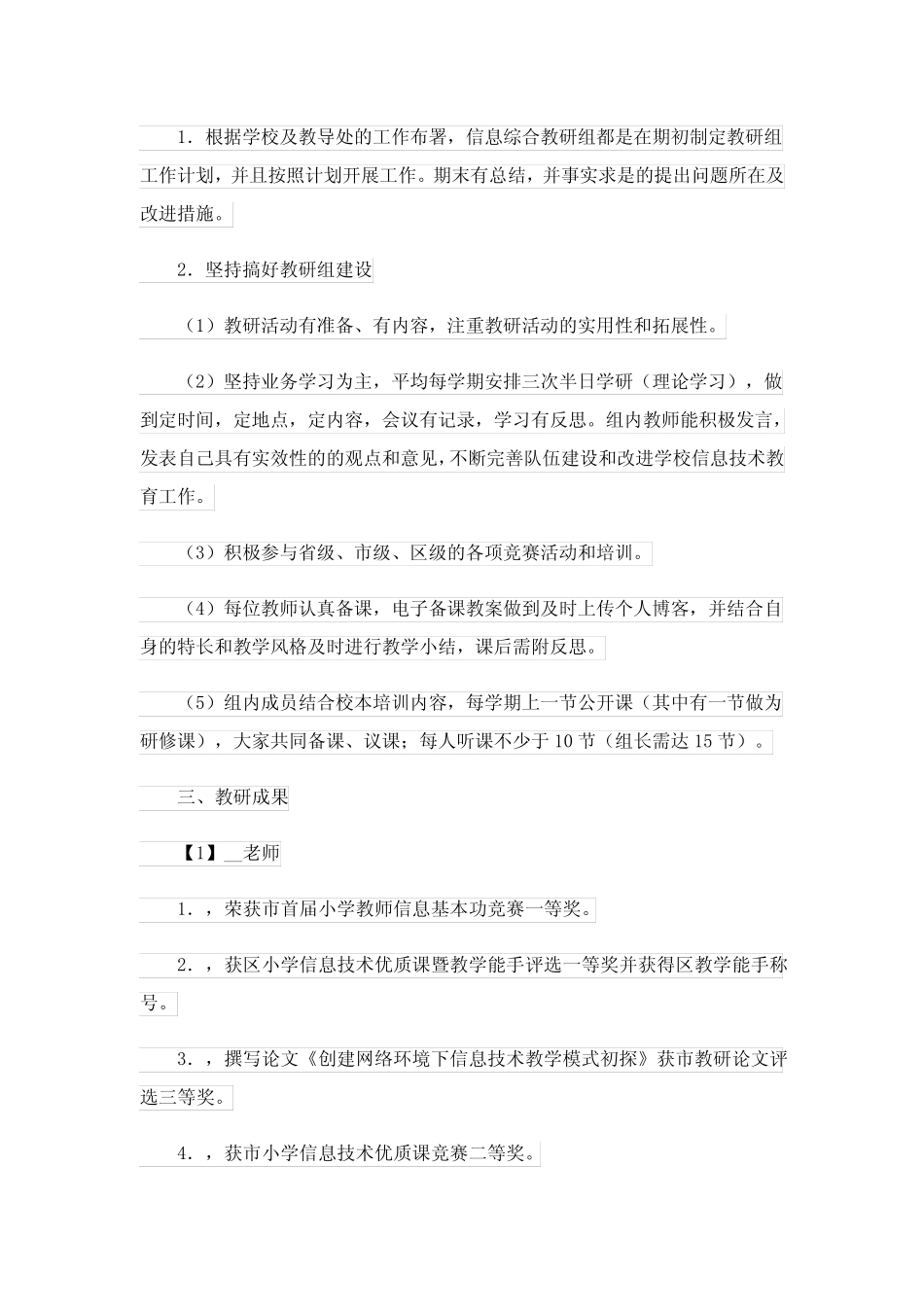 1．根据学校及教导处的工作布署，信息综合教研组都是在期初制定教研组工作计划，并且按照计划开展工作。期末有总结，并事实求是的提出问题所在及改进措施。

2．坚持搞好教研组建设

（1）教研活动有准备、有内容，注重教研活动的实用性和拓展性。

（2）坚持业务学习为主，平均每学期安排三次半日学研（理论学习），做到定时间，定地点，定内容，会议有记录，学习有反思。组内教师能积极发言，发表自己具有实效性的的观点和意见，不断完善队伍建设和改进学校信息技术教育工作。

（3）积极参与省级、市级、区级的各项竞赛活动和培训。

（4）每位教师认真备课，电子备课教案做到及时上传个人博客，并结合自身的特长和教学风格及时进行教学小结，课后需附反思。

（5）组内成员结合校本培训内容，每学期上一节公开课（其中有一节做为研修课），大家共同备课、议课；每人听课不少于10节（组长需达15节）。

三、教研成果

【1】__老师

1．，荣获市首届小学教师信息基本功竞赛一等奖。

2．，获区小学信息技术优质课暨教学能手评选一等奖并获得区教学能手称号。

3．，撰写论文《创建网络环境下信息技术教学模式初探》获市教研论文评选三等奖。

4．，获市小学信息技术优质课竞赛二等奖。